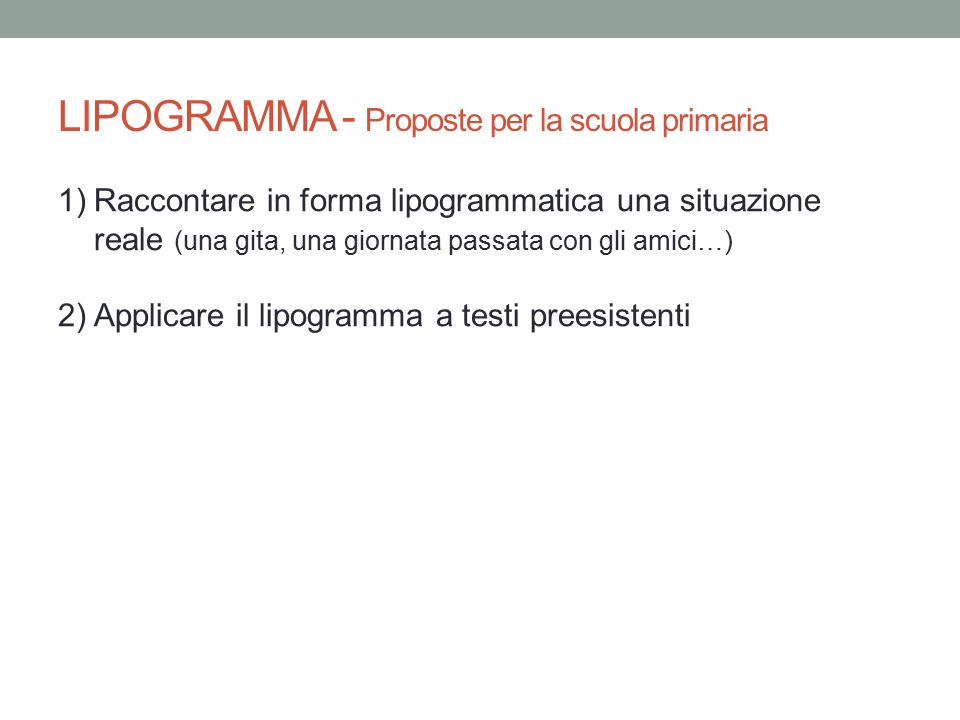 LIPOGRAMMA - Proposte per la scuola primaria

1) Raccontare in forma lipogrammatica una situazione reale (una gita, una giornata passata con gli amici…)

2) Applicare il lipogramma a testi preesistenti